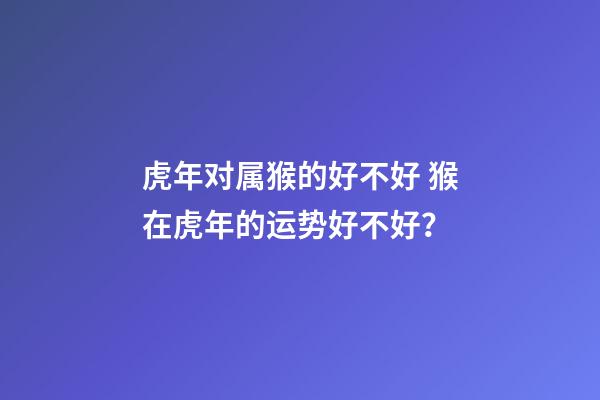 虎年对属猴的好不好 猴在虎年的运势好不好?